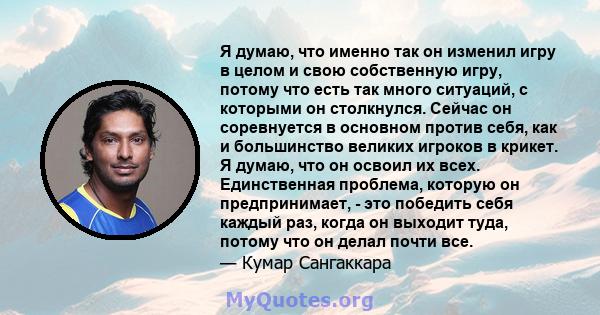 Я думаю, что именно так он изменил игру в целом и свою собственную игру, потому что есть так много ситуаций, с которыми он столкнулся. Сейчас он соревнуется в основном против себя, как и большинство великих игроков в крикет. Я думаю, что он освоил их всех. Единственная проблема, которую он предпринимает, - это победить себя каждый раз, когда он выходит туда, потому что он делал почти все.
— Кумар Сангаккара

MyQuotes.org